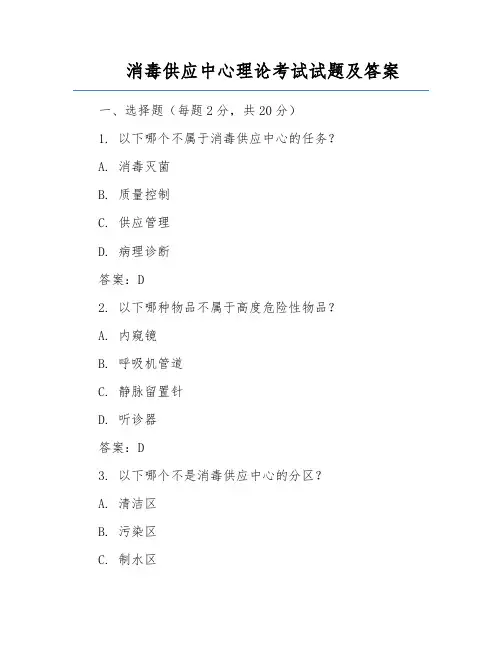 消毒供应中心理论考试试题及答案

一、选择题（每题2分，共20分）

1. 以下哪个不属于消毒供应中心的任务？

A. 消毒灭菌

B. 质量控制

C. 供应管理

D. 病理诊断

答案：D

2. 以下哪种物品不属于高度危险性物品？

A. 内窥镜

B. 呼吸机管道

C. 静脉留置针

D. 听诊器

答案：D

3. 以下哪个不是消毒供应中心的分区？

A. 清洁区

B. 污染区

C. 制水区